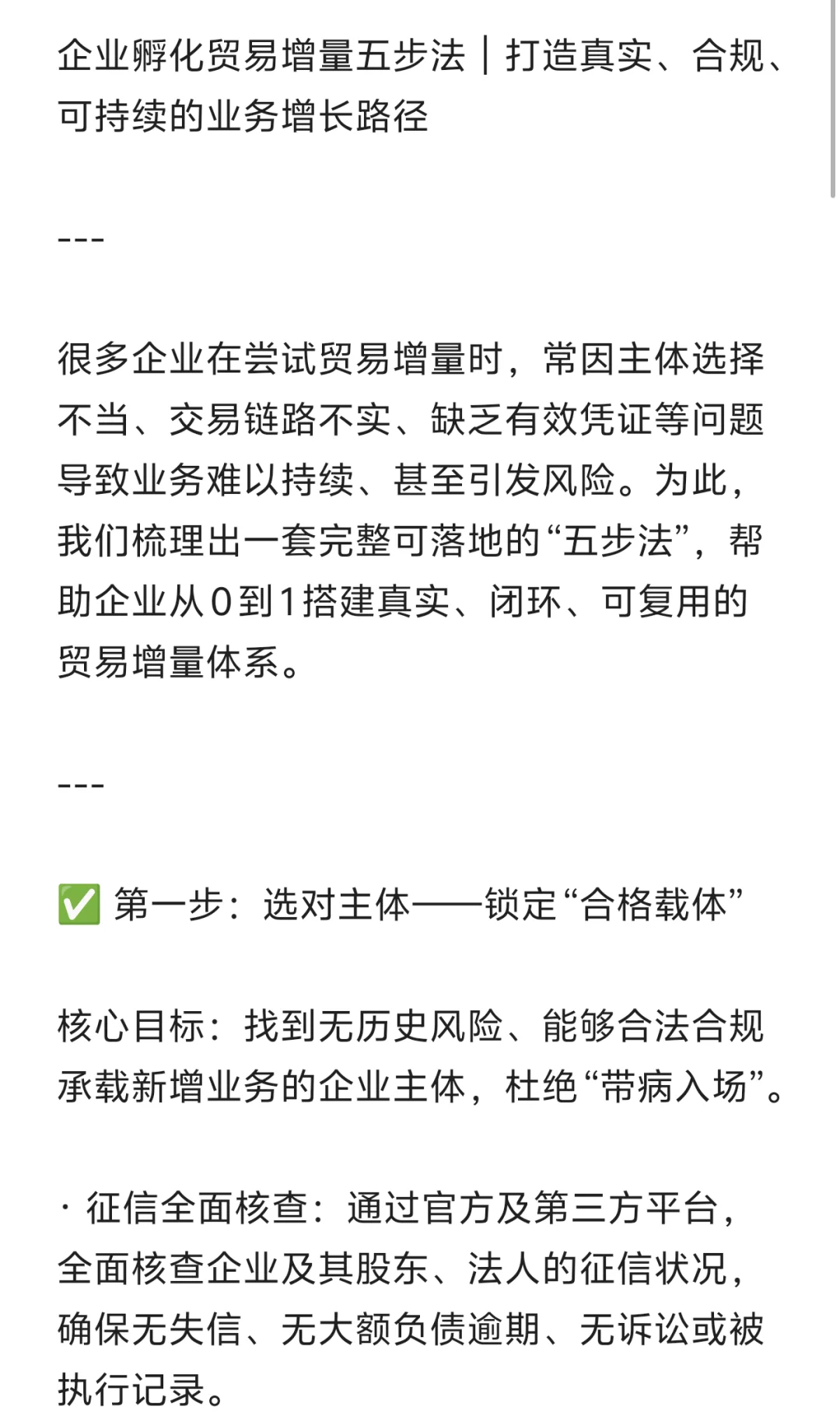 企业孵化贸易增量五步法｜打造真实、合规、可持续的业务增长路径

---

很多企业在尝试贸易增量时，常因主体选择不当、交易链路不实、缺乏有效凭证等问题导致业务难以持续、甚至引发风险。为此，我们梳理出一套完整可落地的“五步法”，帮助企业从0到1搭建真实、闭环、可复用的贸易增量体系。

---

✅ 第一步：选对主体——锁定“合格载体”

核心目标：找到无历史风险、能够合法合规承载新增业务的企业主体，杜绝“带病入场”。

· 征信全面核查：通过官方及第三方平台，全面核查企业及其股东、法人的征信状况，确保无失信、无大额负债逾期、无诉讼或被执行记录。